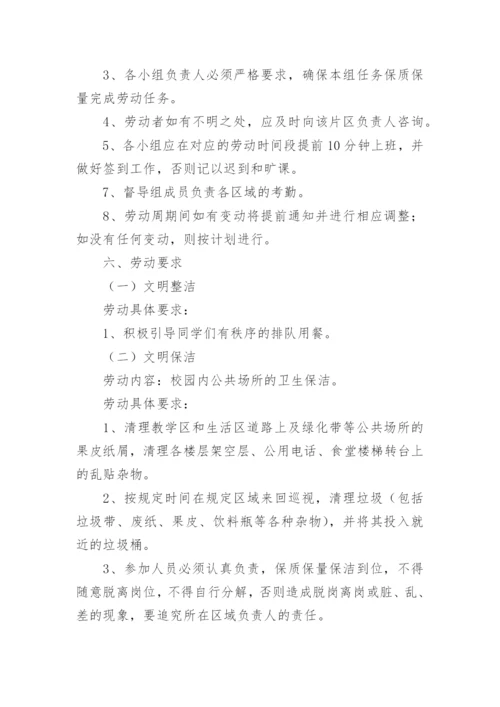 3、各小组负责人必须严格要求，确保本组任务保质保量完成劳动任务。

4、劳动者如有不明之处，应及时向该片区负责人咨询。

5、各小组应在对应的劳动时间段提前10分钟上班，并做好签到工作，否则记以迟到和旷课。

7、督导组成员负责各区域的考勤。

8、劳动周期间如有变动将提前通知并进行相应调整；如没有任何变动，则按计划进行。

六、劳动要求

（一）文明整洁

劳动具体要求：

1、积极引导同学们有秩序的排队用餐。

（二）文明保洁

劳动内容：校园内公共场所的卫生保洁。

劳动具体要求：

1、清理教学区和生活区道路上及绿化带等公共场所的果皮纸屑，清理各楼层架空层、公用电话、食堂楼梯转台上的乱贴杂物。

2、按规定时间在规定区域来回巡视，清理垃圾（包括垃圾带、废纸、果皮、饮料瓶等各种杂物），并将其投入就近的垃圾桶。

3、参加人员必须认真负责，保质保量保洁到位，不得随意脱离岗位，不得自行分解，否则造成脱岗离岗或脏、乱、差的现象，要追究所在区域负责人的责任。